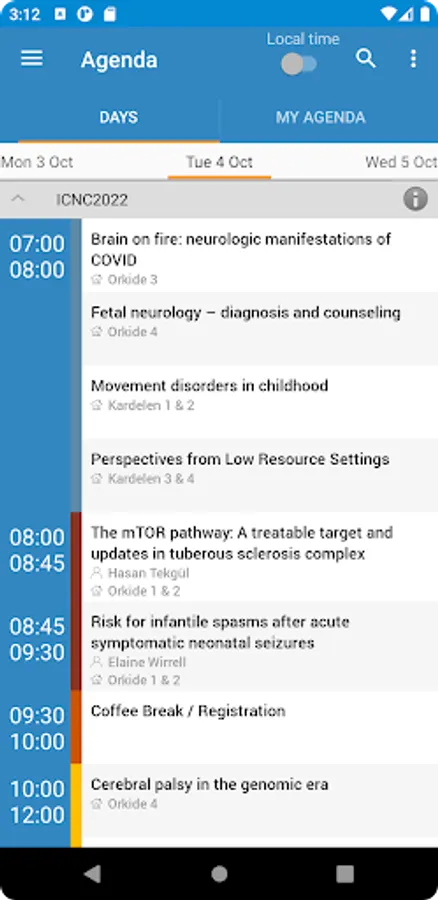 3:12

Agenda

Local time

DAYS

MY AGENDA

Mon 3 Oct

Tue 4 Oct

Wed 5 Oct

ICNC2022

07:00
08:00

Brain on fire: neurologic manifestations of COVID
Orkide 3

Fetal neurology – diagnosis and counseling
Orkide 4

Movement disorders in childhood
Kardelen 1 & 2

Perspectives from Low Resource Settings
Kardelen 3 & 4

08:00
08:45

The mTOR pathway: A treatable target and updates in tuberous sclerosis complex
Hasan Tekgül
Orkide 1 & 2

08:45
09:30

Risk for infantile spasms after acute symptomatic neonatal seizures
Elaine Wirrell
Orkide 1 & 2

09:30
10:00

Coffee Break / Registration

10:00
12:00

Cerebral palsy in the genomic era
Orkide 4